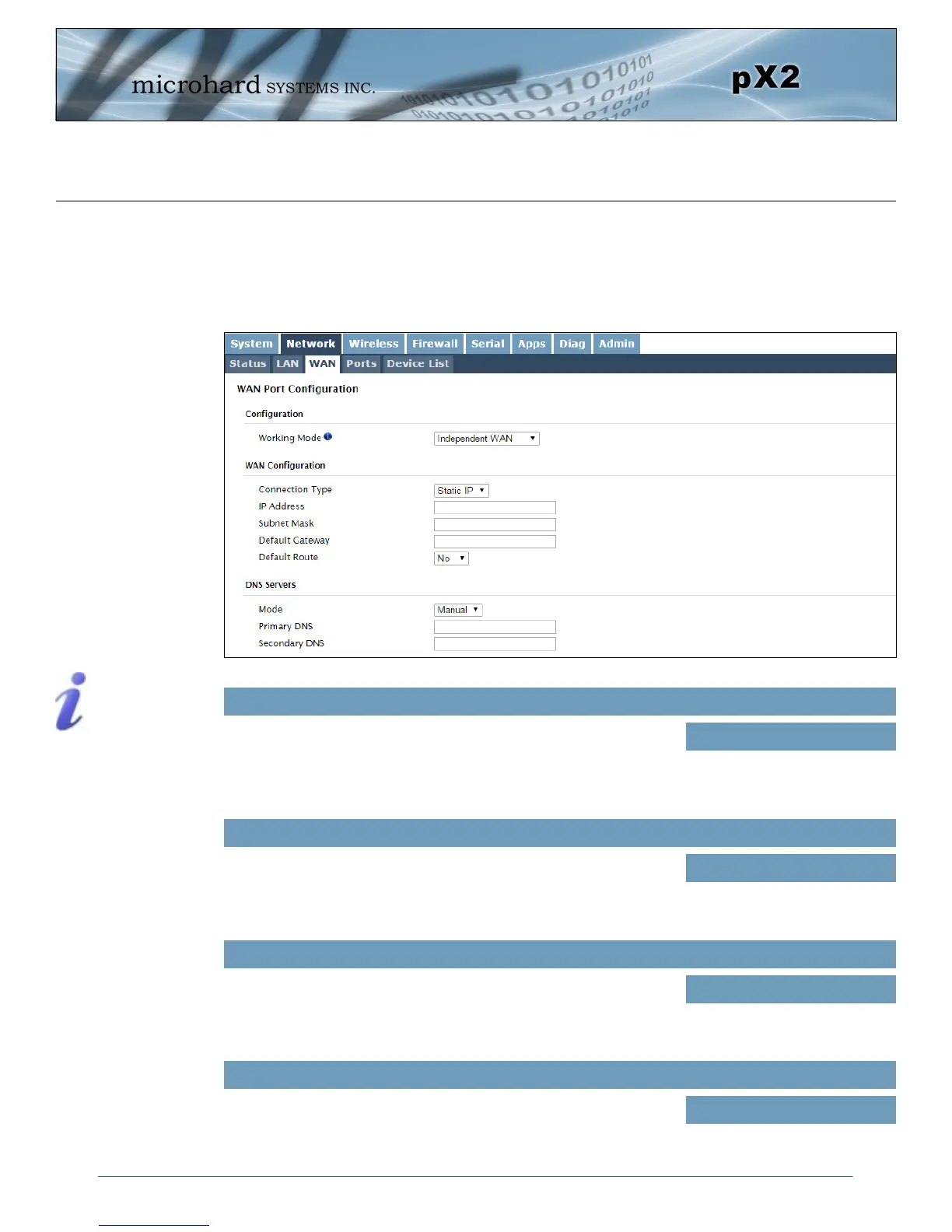 microhard SYSTEMS INC.

pX2

System Network Wireless Firewall Serial Apps Diag Admin

Status LAN WAN Ports Device List

WAN Port Configuration

Configuration

Working Mode Independent WAN

WAN Configuration

Connection Type Static IP

IP Address

Subnet Mask

Default Gateway

Default Route No

DNS Servers

Mode Manual

Primary DNS

Secondary DNS